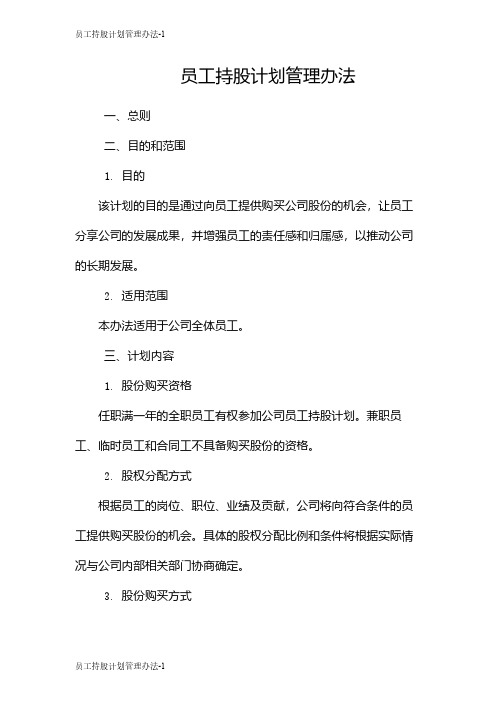 员工持股计划管理办法-1

员工持股计划管理办法

一、总则

二、目的和范围

1. 目的

该计划的目的是通过向员工提供购买公司股份的机会，让员工分享公司的发展成果，并增强员工的责任感和归属感，以推动公司的长期发展。

2. 适用范围

本办法适用于公司全体员工。

三、计划内容

1. 股份购买资格

任职满一年的全职员工有权参加公司员工持股计划。兼职员工、临时员工和合同工不具备购买股份的资格。

2. 股权分配方式

根据员工的岗位、职位、业绩及贡献，公司将向符合条件的员工提供购买股份的机会。具体的股权分配比例和条件将根据实际情况与公司内部相关部门协商确定。

3. 股份购买方式

员工持股计划管理办法-1